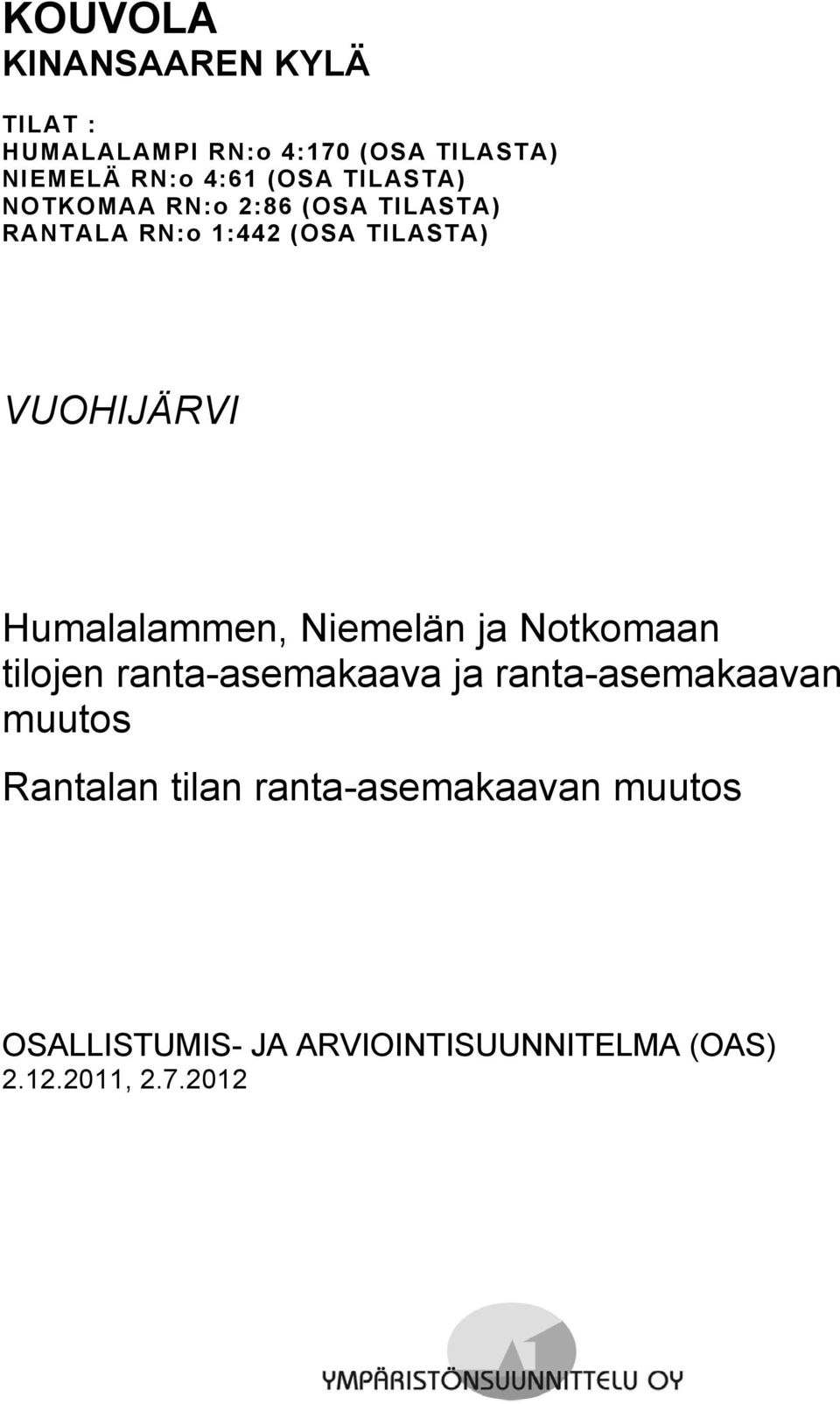 KOUVOLA
KINANSAAREN KYLÄ

TILAT :
HUMALALAMPI RN:o 4:170 (OSA TILASTA)
NIEMELÄ RN:o 4:61 (OSA TILASTA)
NOTKOMAA RN:o 2:86 (OSA TILASTA)
RANTALA RN:o 1:442 (OSA TILASTA)

VUOHIJÄRVI

Humalalammen, Niemelän ja Notkomaan tilojen ranta-asemakaava ja ranta-asemakaavan muutos

Rantalan tilan ranta-asemakaavan muutos

OSALLISTUMIS- JA ARVIOINTISUUNNITELMA (OAS)
2.12.2011, 2.7.2012

YMPÄRISTÖNSUUNNITTELU OY